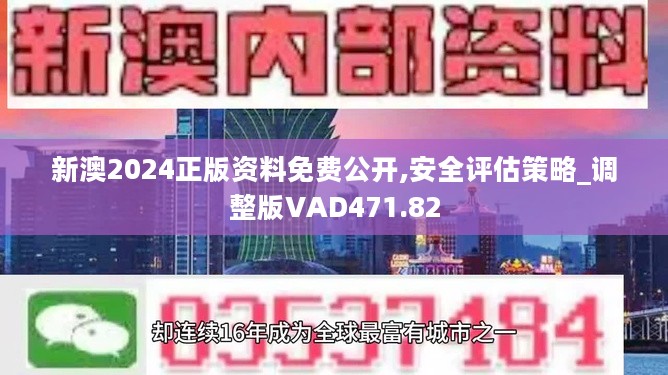 新澳内部资料

新澳2024正版资料免费公开,安全评估策略_调整版VAD471.82

03537184

却连续16年成为全球最富有城市之一